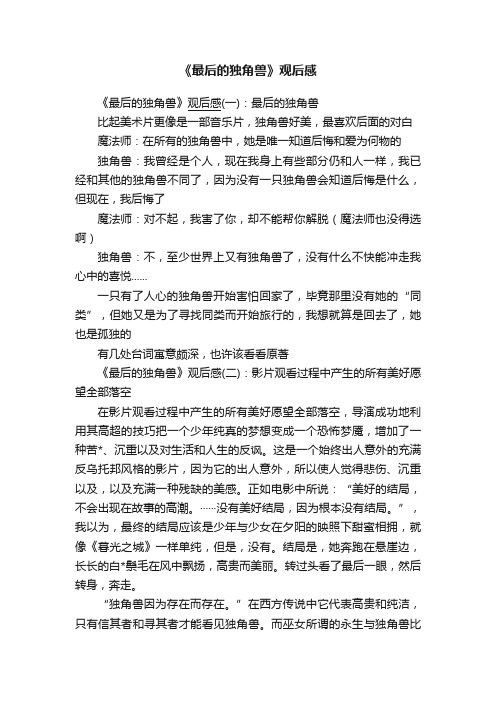 《最后的独角兽》观后感

《最后的独角兽》观后感(一)：最后的独角兽

比起美术片更像是一部音乐片，独角兽好美，最喜欢后面的对白

魔法师：在所有的独角兽中，她是唯一知道后悔和爱为何物的

独角兽：我曾经是个人，现在我身上有些部分仍和人一样，我已经和其他的独角兽不同了，因为没有一只独角兽会知道后悔是什么，但现在，我后悔了

魔法师：对不起，我害了你，却不能帮你解脱（魔法师也没得选啊）

独角兽：不，至少世界上又有独角兽了，没有什么不快能冲走我心中的喜悦......

一只有了人心的独角兽开始害怕回家了，毕竟那里没有她的“同类”，但她又是为了寻找同类而开始旅行的，我想就算是回去了，她也是孤独的

有几处台词寓意颇深，也许该看看原著

《最后的独角兽》观后感(二)：影片观看过程中产生的所有美好愿望全部落空

在影片观看过程中产生的所有美好愿望全部落空，导演成功地利用其高超的技巧把一个少年纯真的梦想变成一个恐怖梦魇，增加了一种苦*、沉重以及对生活和人生的反讽。这是一个始终出人意外的充满反乌托邦风格的影片，因为它的出人意外，所以使人觉得悲伤、沉重以及，以及充满一种残缺的美感。正如电影中所说：“美好的结局，不会出现在故事的高潮。……没有美好结局，因为根本没有结局。”，我以为，最终的结局应该是少年与少女在夕阳的映照下甜蜜相拥，就像《春光之城》一样单纯，但是，没有。结局是，她奔跑在悬崖边，长长的白*鬃毛在风中飘扬，高贵而美丽。转过头看了最后一眼，然后转身，奔走。

“独角兽因为存在而存在。”在西方传说中它代表高贵和纯洁，只有信其者和寻其者才能看见独角兽。而巫女所谓的永生与独角兽比